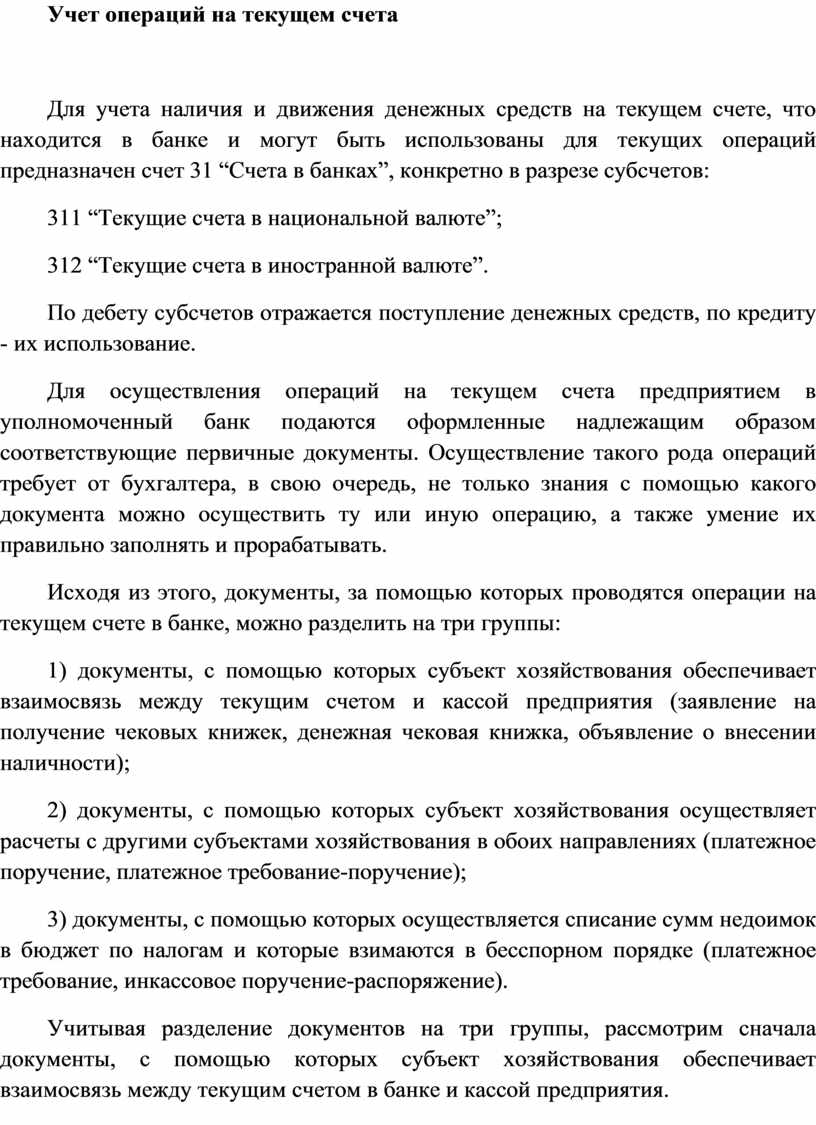 Учет операций на текущем счета

Для учета наличия и движения денежных средств на текущем счете, что находится в банке и могут быть использованы для текущих операций предназначен счет 31 “Счета в банках”, конкретно в разрезе субсчетов:

311 “Текущие счета в национальной валюте”;

312 “Текущие счета в иностранной валюте”.

По дебету субсчетов отражается поступление денежных средств, по кредиту - их использование.

Для осуществления операций на текущем счета предприятием в уполномоченный банк подаются оформленные надлежащим образом соответствующие первичные документы. Осуществление такого рода операций требует от бухгалтера, в свою очередь, не только знания с помощью какого документа можно осуществить ту или иную операцию, а также умение их правильно заполнять и прорабатывать.

Исходя из этого, документы, за помощью которых проводятся операции на текущем счете в банке, можно разделить на три группы:

1) документы, с помощью которых субъект хозяйствования обеспечивает взаимосвязь между текущим счетом и кассой предприятия (заявление на получение чековых книжек, денежная чековая книжка, объявление о внесении наличности);

2) документы, с помощью которых субъект хозяйствования осуществляет расчеты с другими субъектами хозяйствования в обоих направлениях (платежное поручение, платежное требование-поручение);

3) документы, с помощью которых осуществляется списание сумм недоимок в бюджет по налогам и которые взимаются в бесспорном порядке (платежное требование, инкассовое поручение-распоряжение).

Учитывая разделение документов на три группы, рассмотрим сначала документы, с помощью которых субъект хозяйствования обеспечивает взаимосвязь между текущим счетом в банке и кассой предприятия.